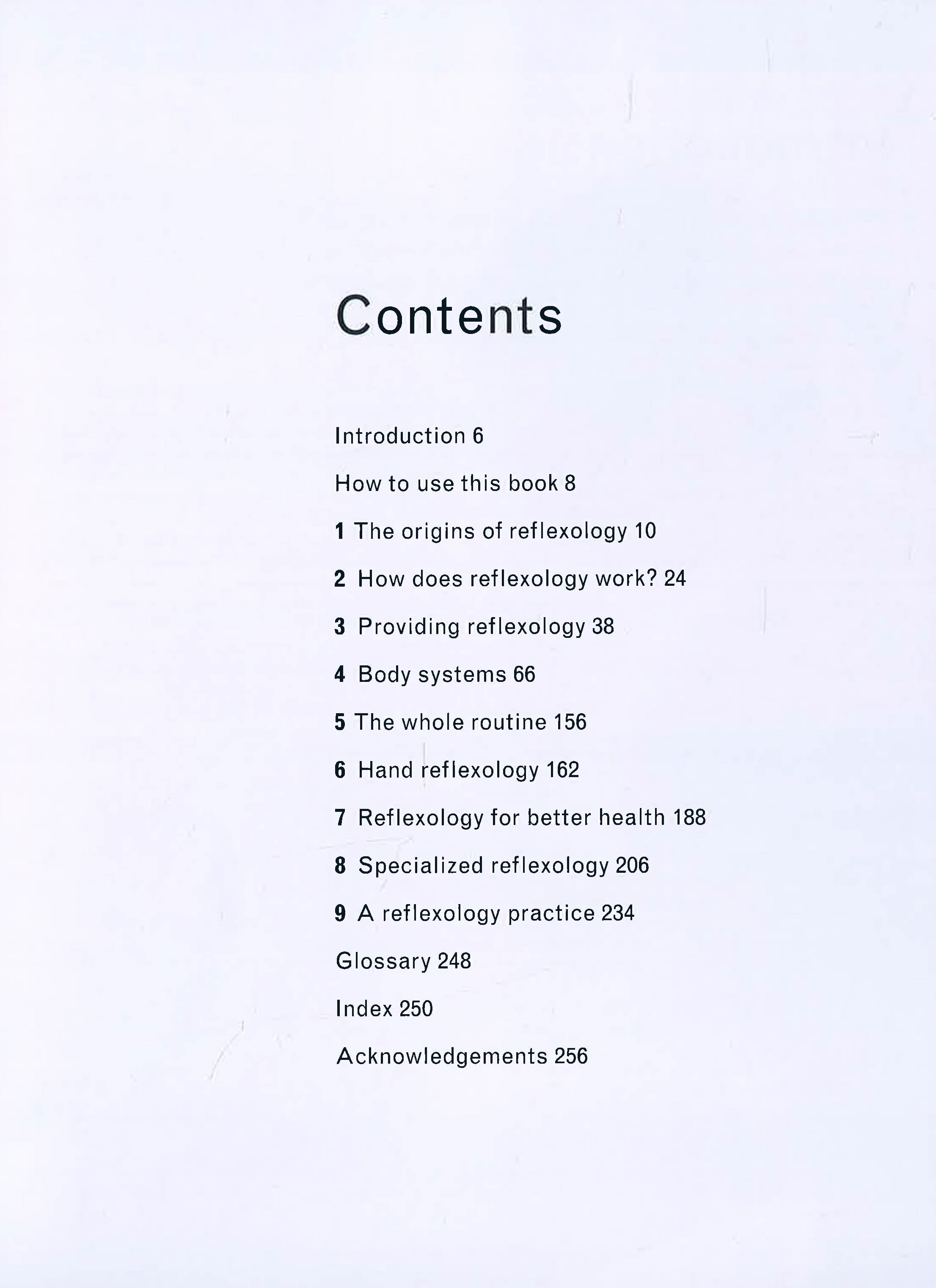 Contents

Introduction 6

How to use this book 8

1 The origins of reflexology 10

2 How does reflexology work? 24

3 Providing reflexology 38

4 Body systems 66

5 The whole routine 156

6 Hand reflexology 162

7 Reflexology for better health 188

8 Specialized reflexology 206

9 A reflexology practice 234

Glossary 248

Index 250

Acknowledgements 256